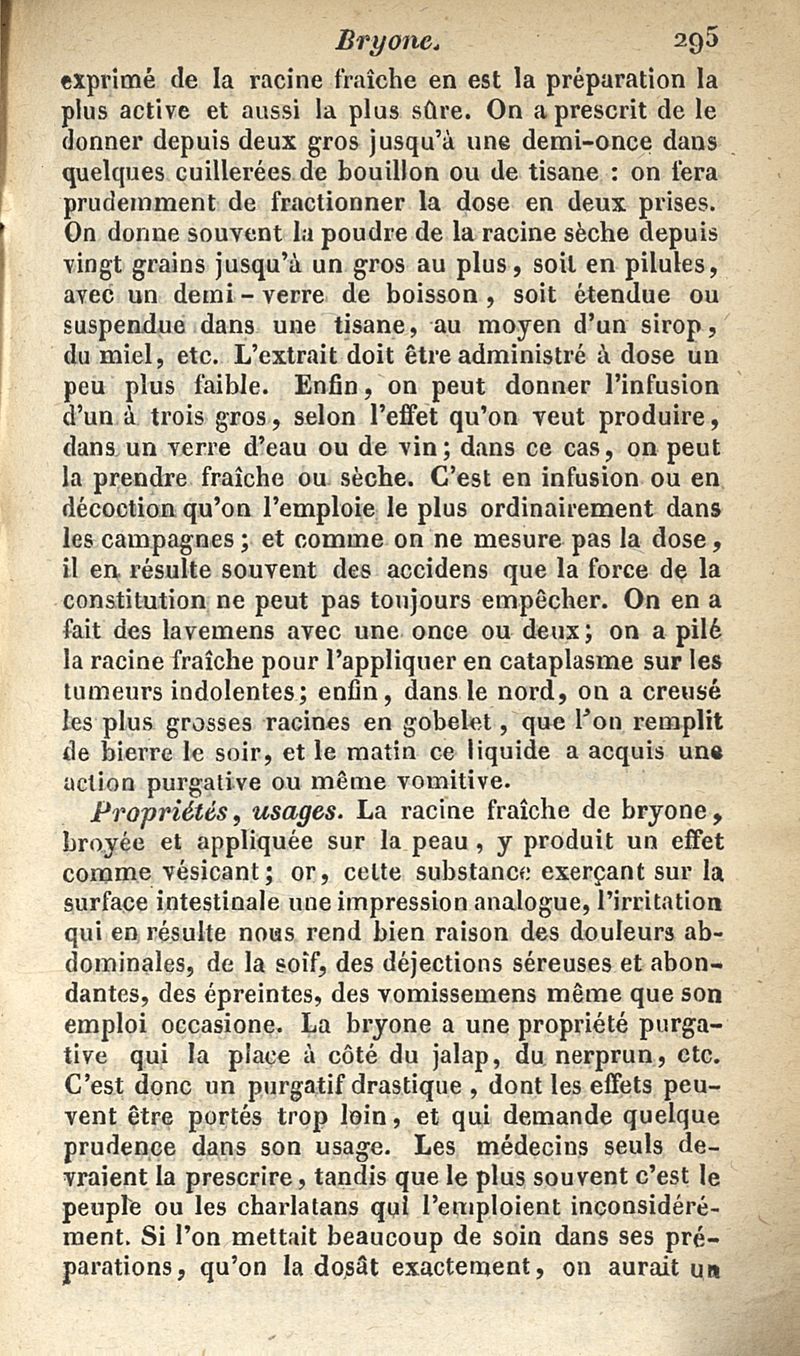 Bryone. 295

exprimé de la racine fraîche en est la préparation la plus active et aussi la plus sûre. On a prescrit de le donner depuis deux gros jusqu'à une demi-once dans quelques cuillerées de bouillon ou de tisane : on fera prudemment de fractionner la dose en deux prises. On donne souvent la poudre de la racine sèche depuis vingt grains jusqu'à un gros au plus, soit en pilules, avec un demi-verre de boisson, soit étendue ou suspendue dans une tisane, au moyen d'un sirop, du miel, etc. L'extrait doit être administré à dose un peu plus faible. Enfin, on peut donner l'infusion d'un à trois gros, selon l'effet qu'on veut produire, dans un verre d'eau ou de vin; dans ce cas, on peut la prendre fraîche ou sèche. C'est en infusion ou en décoction qu'on l'emploie le plus ordinairement dans les campagnes; et comme on ne mesure pas la dose, il en résulte souvent des accidens que la force de la constitution ne peut pas toujours empêcher. On en a fait des lavemens avec une once ou deux; on a pilé la racine fraîche pour l'appliquer en cataplasme sur les tumeurs indolentes; enfin, dans le nord, on a creusé les plus grosses racines en gobelet, que l'on remplit de bierre le soir, et le matin ce liquide a acquis une action purgative ou même vomitive.

Propriétés, usages. La racine fraîche de bryone, broyée et appliquée sur la peau, y produit un effet comme vésicant; or, cette substance exerçant sur la surface intestinale une impression analogue, l'irritation qui en résulte nous rend bien raison des douleurs abdominales, de la soif, des déjections séreuses et abondantes, des épreintes, des vomissemens même que son emploi occasione. La bryone a une propriété purgative qui la place à côté du jalap, du nerprun, etc. C'est donc un purgatif drastique, dont les effets peuvent être portés trop loin, et qui demande quelque prudence dans son usage. Les médecins seuls devraient la prescrire, tandis que le plus souvent c'est le peuple ou les charlatans qui l'emploient inconsidérément. Si l'on mettait beaucoup de soin dans ses préparations, qu'on la dosât exactement, on aurait un